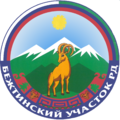 БЕЖТИНСКИЙ УЧАСТОК РД